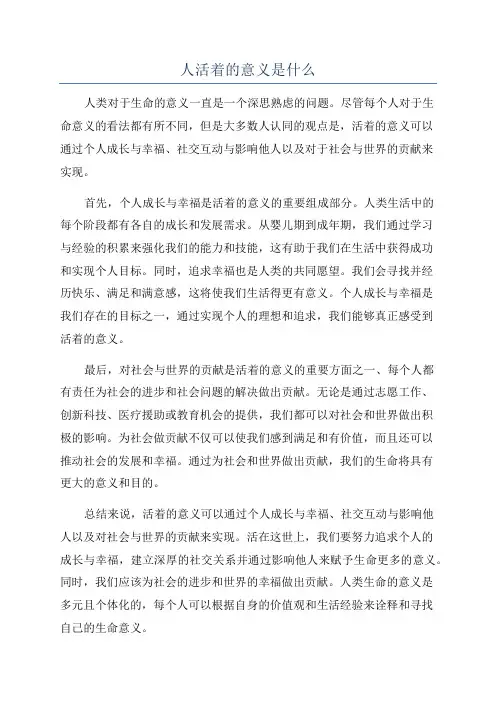 人活着的意义是什么

人类对于生命的意义一直是一个深思熟虑的问题。尽管每个人对于生命意义的看法都有所不同，但是大多数人认同的观点是，活着的意义可以通过个人成长与幸福、社交互动与影响他人以及对于社会与世界的贡献来实现。

首先，个人成长与幸福是活着的意义的重要组成部分。人类生活中的每个阶段都有各自的成长和发展需求。从婴儿期到成年期，我们通过学习与经验的积累来强化我们的能力和技能，这有助于我们在生活中获得成功和实现个人目标。同时，追求幸福也是人类的共同愿望。我们会寻找并经历快乐、满足和满意感，这将使我们生活得更有意义。个人成长与幸福是我们存在的目标之一，通过实现个人的理想和追求，我们能够真正感受到活着的意义。

最后，对社会与世界的贡献是活着的意义的重要方面之一、每个人都有责任为社会的进步和社会问题的解决做出贡献。无论是通过志愿工作、创新科技、医疗援助或教育机会的提供，我们都可以对社会和世界做出积极的影响。为社会做贡献不仅可以使我们感到满足和有价值，而且还可以推动社会的发展和幸福。通过为社会和世界做出贡献，我们的生命将具有更大的意义和目的。

总结来说，活着的意义可以通过个人成长与幸福、社交互动与影响他人以及对社会与世界的贡献来实现。活在这世上，我们要努力追求个人的成长与幸福，建立深厚的社交关系并通过影响他人来赋予生命更多的意义。同时，我们应该为社会的进步和世界的幸福做出贡献。人类生命的意义是多元且个体化的，每个人可以根据自身的价值观和生活经验来诠释和寻找自己的生命意义。